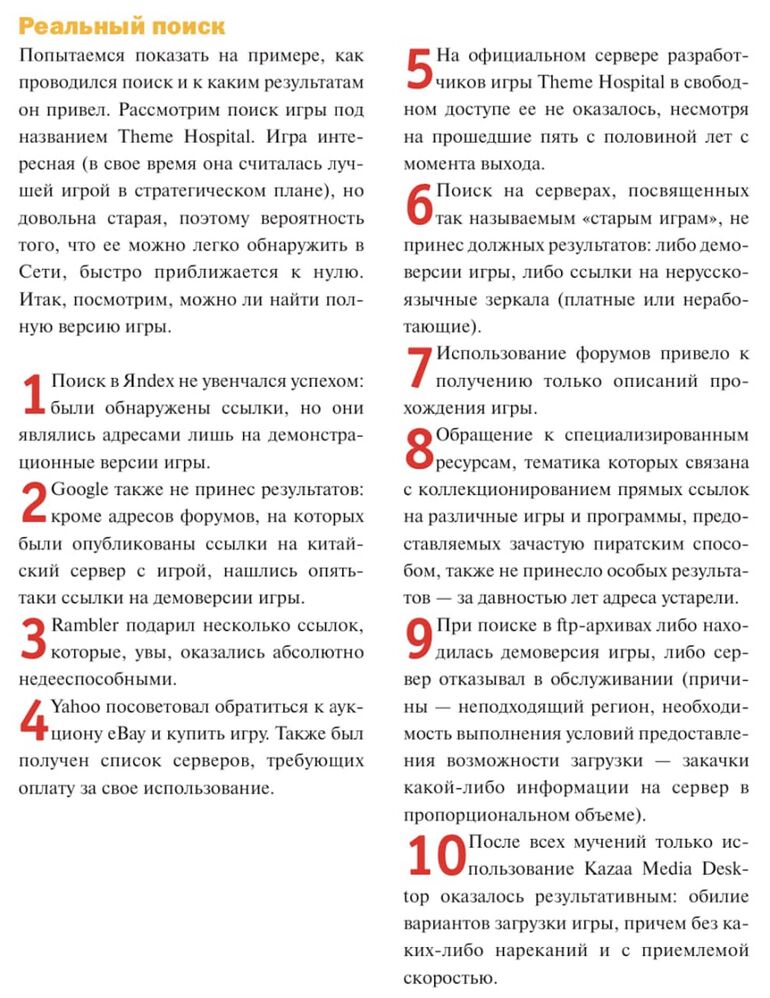 Реальный поиск

Попытаемся показать на примере, как проводился поиск и к каким результатам он привел. Рассмотрим поиск игры под названием Theme Hospital. Игра интересная (в свое время она считалась лучшей игрой в стратегическом плане), но довольна старая, поэтому вероятность того, что ее можно легко обнаружить в Сети, быстро приближается к нулю. Итак, посмотрим, можно ли найти полную версию игры.

1 Поиск в Яndex не увенчался успехом: были обнаружены ссылки, но они являлись адресами лишь на демонстрационные версии игры.

2 Google также не принес результатов: кроме адресов форумов, на которых были опубликованы ссылки на китайский сервер с игрой, нашлись опять-таки ссылки на демоверсии игры.

3 Rambler подарил несколько ссылок, которые, увы, оказались абсолютно недееспособными.

4 Yahoo посоветовал обратиться к аукциону eBay и купить игру. Также был получен список серверов, требующих оплату за свое использование.

5 На официальном сервере разработчиков игры Theme Hospital в свободном доступе ее не оказалось, несмотря на прошедшие пять с половиной лет с момента выхода.

6 Поиск на серверах, посвященных так называемым «старым играм», не принес должных результатов: либо демоверсии игры, либо ссылки на нерусскоязычные зеркала (платные или неработающие).

7 Использование форумов привело к получению только описаний прохождения игры.

8 Обращение к специализированным ресурсам, тематика которых связана с коллекционированием прямых ссылок на различные игры и программы, предоставляемых зачастую пиратским способом, также не принесло особых результатов — за давностью лет адреса устарели.

9 При поиске в ftp-архивах либо находилась демоверсия игры, либо сервер отказывал в обслуживании (причины — неподходящий регион, необходимость выполнения условий предоставления возможности загрузки — закачки какой-либо информации на сервер в пропорциональном объеме).

10 После всех мучений только использование Kazaa Media Desktop оказалось результативным: обилие вариантов загрузки игры, причем без каких-либо нареканий и с приемлемой скоростью.